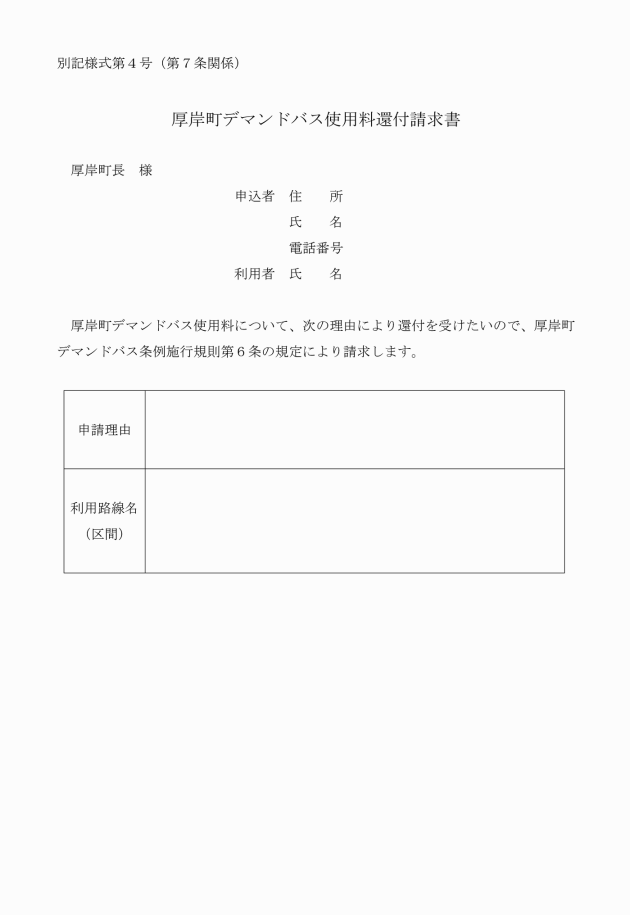 別記様式第４号（第７条関係）

厚岸町デマンドバス使用料還付請求書

厚岸町長　様

申込者　住　　所
氏　　名
電話番号
利用者　氏　　名

厚岸町デマンドバス使用料について、次の理由により還付を受けたいので、厚岸町デマンドバス条例施行規則第６条の規定により請求します。

| 申請理由 |  |
|---|---|
| 利用路線名（区間） |  |